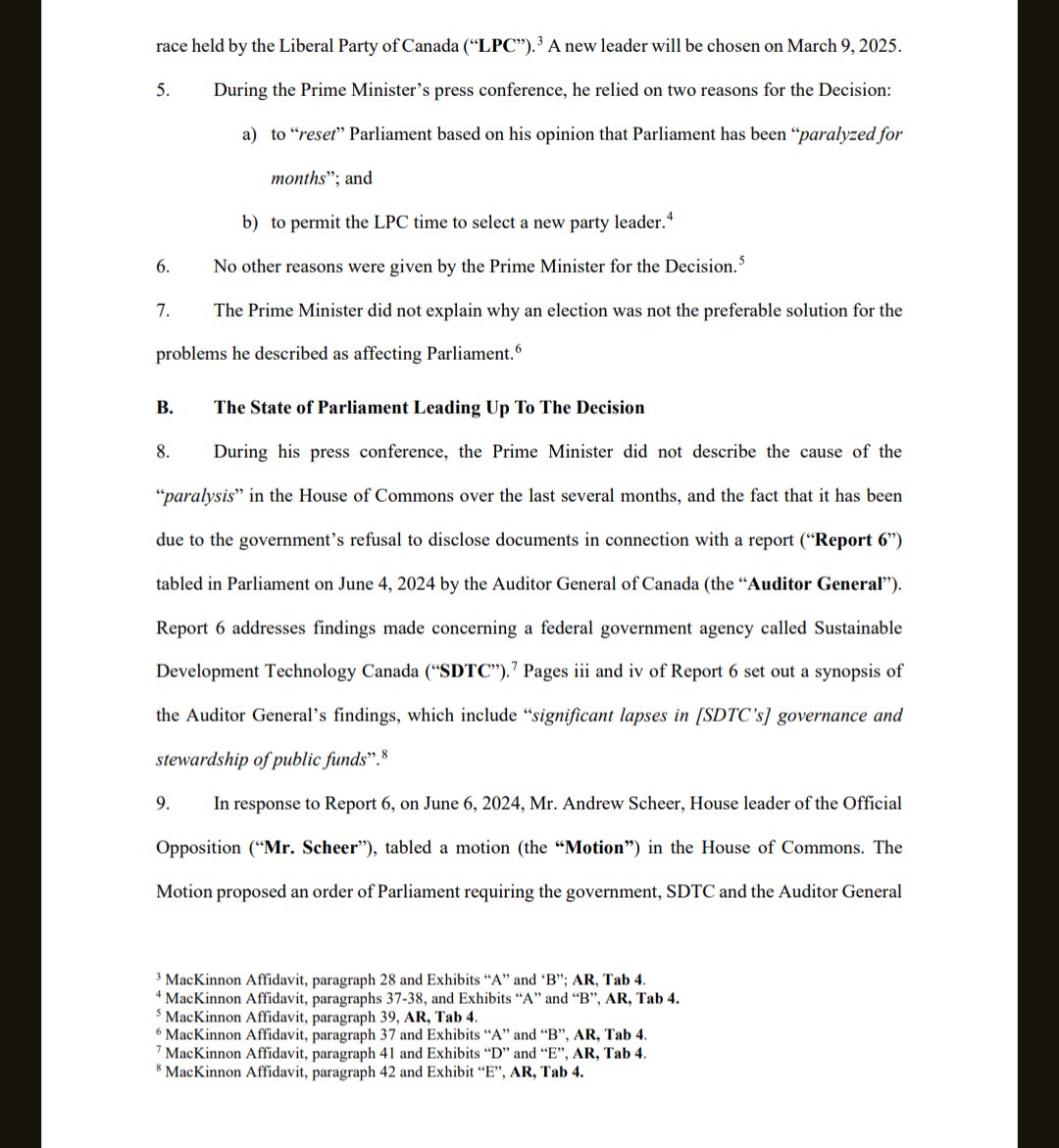 race held by the Liberal Party of Canada (“LPC”).$^3$ A new leader will be chosen on March 9, 2025.

5. During the Prime Minister’s press conference, he relied on two reasons for the Decision:

a) to “reset” Parliament based on his opinion that Parliament has been “paralyzed for months”; and

b) to permit the LPC time to select a new party leader.$^4$

6. No other reasons were given by the Prime Minister for the Decision.$^5$

7. The Prime Minister did not explain why an election was not the preferable solution for the problems he described as affecting Parliament.$^6$

B. The State of Parliament Leading Up To The Decision

8. During his press conference, the Prime Minister did not describe the cause of the “paralysis” in the House of Commons over the last several months, and the fact that it has been due to the government’s refusal to disclose documents in connection with a report (“Report 6”) tabled in Parliament on June 4, 2024 by the Auditor General of Canada (the “Auditor General”). Report 6 addresses findings made concerning a federal government agency called Sustainable Development Technology Canada (“SDTC”).$^7$ Pages iii and iv of Report 6 set out a synopsis of the Auditor General’s findings, which include “significant lapses in [SDTC’s] governance and stewardship of public funds”.$^8$

9. In response to Report 6, on June 6, 2024, Mr. Andrew Scheer, House leader of the Official Opposition (“Mr. Scheer”), tabled a motion (the “Motion”) in the House of Commons. The Motion proposed an order of Parliament requiring the government, SDTC and the Auditor General

$^3$ MacKinnon Affidavit, paragraph 28 and Exhibits “A” and ‘B”; AR, Tab 4.
$^4$ MacKinnon Affidavit, paragraphs 37-38, and Exhibits “A” and “B”, AR, Tab 4.
$^5$ MacKinnon Affidavit, paragraph 39, AR, Tab 4.
$^6$ MacKinnon Affidavit, paragraph 37 and Exhibits “A” and “B”, AR, Tab 4.
$^7$ MacKinnon Affidavit, paragraph 41 and Exhibits “D” and “E”, AR, Tab 4.
$^8$ MacKinnon Affidavit, paragraph 42 and Exhibit “E”, AR, Tab 4.